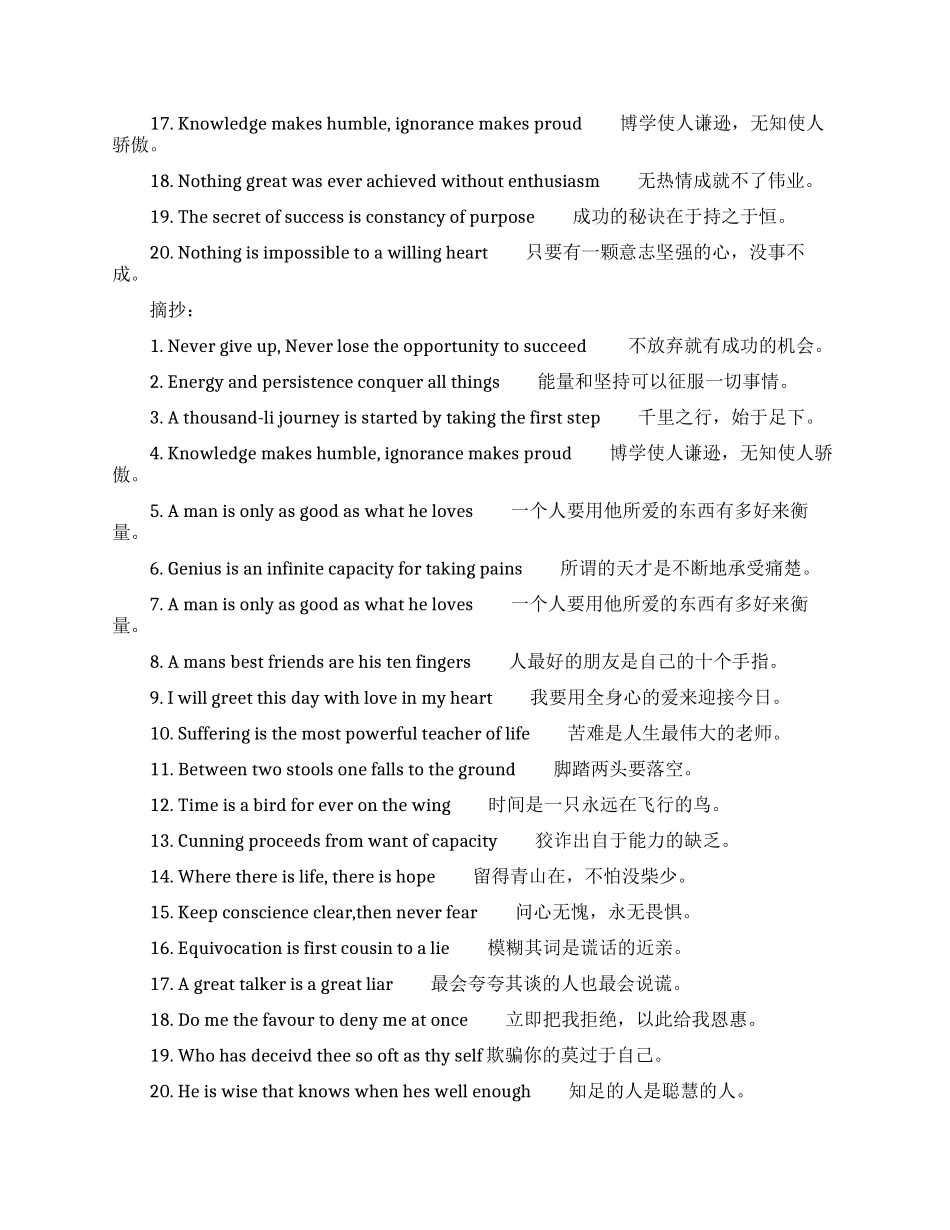 17. Knowledge makes humble, ignorance makes proud 博学使人谦逊，无知使人骄傲。

18. Nothing great was ever achieved without enthusiasm 无热情成就不了伟业。

19. The secret of success is constancy of purpose 成功的秘诀在于持之于恒。

20. Nothing is impossible to a willing heart 只要有一颗意志坚强的心，没事不成。

摘抄：

1. Never give up, Never lose the opportunity to succeed 不放弃就有成功的机会。

2. Energy and persistence conquer all things 能量和坚持可以征服一切事情。

3. A thousand-li journey is started by taking the first step 千里之行，始于足下。

4. Knowledge makes humble, ignorance makes proud 博学使人谦逊，无知使人骄傲。

5. A man is only as good as what he loves 一个人要用他所爱的东西有多好来衡量。

6. Genius is an infinite capacity for taking pains 所谓的天才是不断地承受痛楚。

7. A man is only as good as what he loves 一个人要用他所爱的东西有多好来衡量。

8. A mans best friends are his ten fingers 人最好的朋友是自己的十个手指。

9. I will greet this day with love in my heart 我要用全身心的爱来迎接今日。

10. Suffering is the most powerful teacher of life 苦难是人生最伟大的老师。

11. Between two stools one falls to the ground 脚踏两头要落空。

12. Time is a bird for ever on the wing 时间是一只永远在飞行的鸟。

13. Cunning proceeds from want of capacity 狡诈出自于能力的缺乏。

14. Where there is life, there is hope 留得青山在，不怕没柴少。

15. Keep conscience clear,then never fear 问心无愧，永无畏惧。

16. Equivocation is first cousin to a lie 模糊其词是谎话的近亲。

17. A great talker is a great liar 最会夸夸其谈的人也最会说谎。

18. Do me the favour to deny me at once 立即把我拒绝，以此给我恩惠。

19. Who has deceivd thee so oft as thy self 欺骗你的莫过于自己。

20. He is wise that knows when hes well enough 知足的人是聪慧的人。